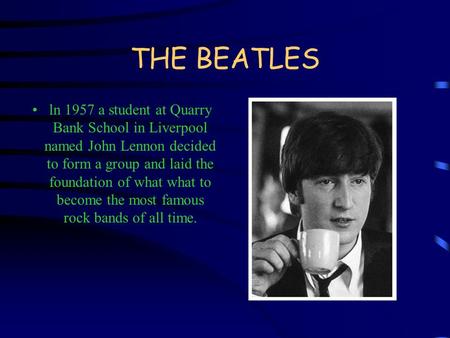 THE BEATLES

• In 1957 a student at Quarry Bank School in Liverpool named John Lennon decided to form a group and laid the foundation of what what to become the most famous rock bands of all time.